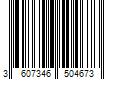 3 607346 504673